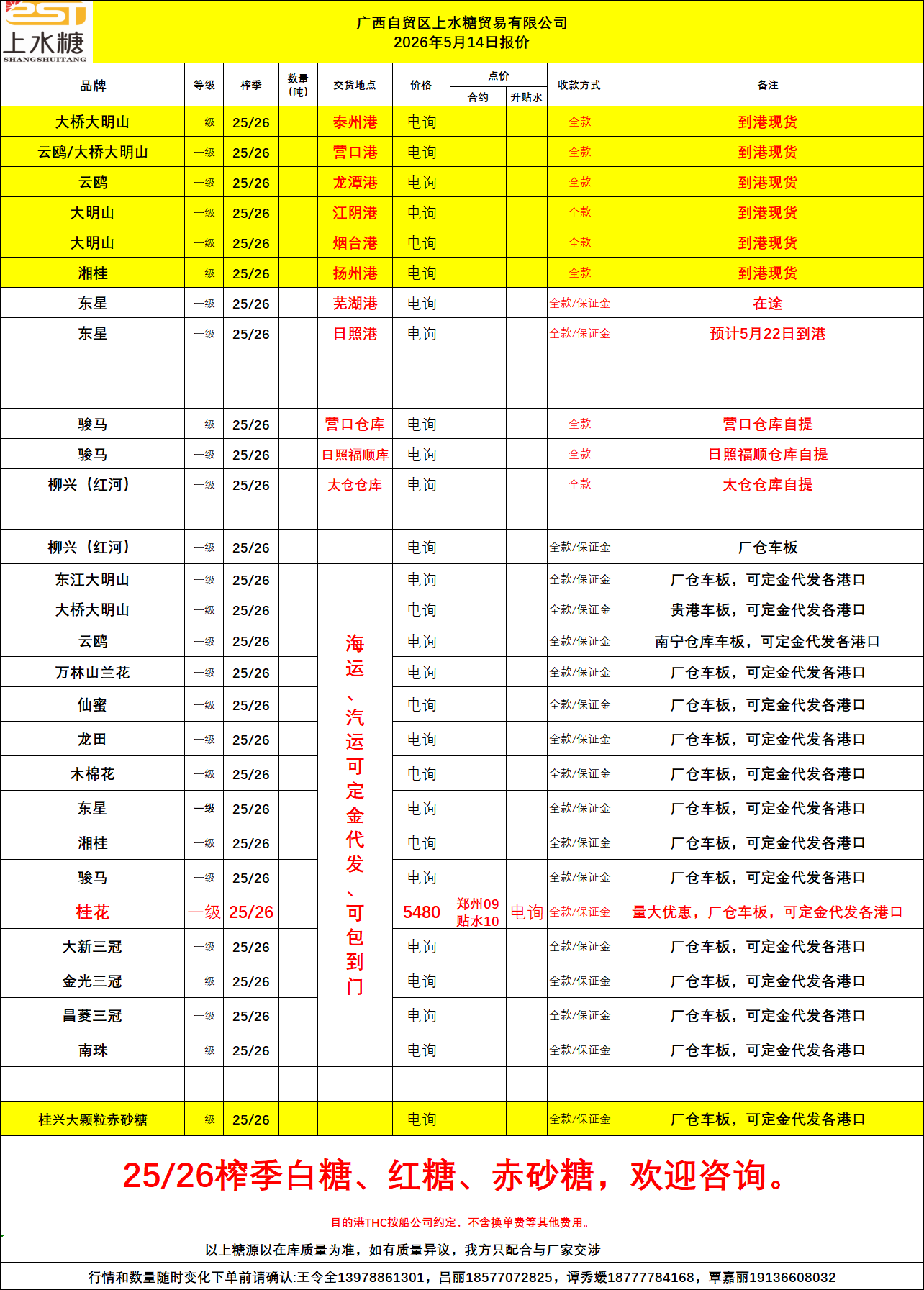 上水糖
SHANGSHUITANG

广西自贸区上水糖贸易有限公司
2026年5月14日报价

| 品牌 | 等级 | 榨季 | 数量（吨） | 交货地点 | 价格 | 点价 合约 | 点价 升贴水 | 收款方式 | 备注 |
|---|---|---|---|---|---|---|---|---|---|
| 大桥大明山 | 一级 | 25/26 | | 泰州港 | 电询 | | | 全款 | 到港现货 |
| 云鸥/大桥大明山 | 一级 | 25/26 | | 营口港 | 电询 | | | 全款 | 到港现货 |
| 云鸥 | 一级 | 25/26 | | 龙潭港 | 电询 | | | 全款 | 到港现货 |
| 大明山 | 一级 | 25/26 | | 江阴港 | 电询 | | | 全款 | 到港现货 |
| 大明山 | 一级 | 25/26 | | 烟台港 | 电询 | | | 全款 | 到港现货 |
| 湘桂 | 一级 | 25/26 | | 扬州港 | 电询 | | | 全款 | 到港现货 |
| 东星 | 一级 | 25/26 | | 芜湖港 | 电询 | | | 全款/保证金 | 在途 |
| 东星 | 一级 | 25/26 | | 日照港 | 电询 | | | 全款/保证金 | 预计5月22日到港 |
| | | | | | | | | | |
| | | | | | | | | | |
| 骏马 | 一级 | 25/26 | | 营口仓库 | 电询 | | | 全款 | 营口仓库自提 |
| 骏马 | 一级 | 25/26 | | 日照福顺库 | 电询 | | | 全款 | 日照福顺仓库自提 |
| 柳兴（红河） | 一级 | 25/26 | | 太仓仓库 | 电询 | | | 全款 | 太仓仓库自提 |
| | | | | | | | | | |
| 柳兴（红河） | 一级 | 25/26 | | | 电询 | | | 全款/保证金 | 厂仓车板 |
| 东江大明山 | 一级 | 25/26 | | 海运、汽运可定金代发、可包到门 | 电询 | | | 全款/保证金 | 厂仓车板，可定金代发各港口 |
| 大桥大明山 | 一级 | 25/26 | | | 电询 | | | 全款/保证金 | 贵港车板，可定金代发各港口 |
| 云鸥 | 一级 | 25/26 | | | 电询 | | | 全款/保证金 | 南宁仓库车板，可定金代发各港口 |
| 万林山兰花 | 一级 | 25/26 | | | 电询 | | | 全款/保证金 | 厂仓车板，可定金代发各港口 |
| 仙蜜 | 一级 | 25/26 | | | 电询 | | | 全款/保证金 | 厂仓车板，可定金代发各港口 |
| 龙田 | 一级 | 25/26 | | | 电询 | | | 全款/保证金 | 厂仓车板，可定金代发各港口 |
| 木棉花 | 一级 | 25/26 | | | 电询 | | | 全款/保证金 | 厂仓车板，可定金代发各港口 |
| 东星 | 一级 | 25/26 | | | 电询 | | | 全款/保证金 | 厂仓车板，可定金代发各港口 |
| 湘桂 | 一级 | 25/26 | | | 电询 | | | 全款/保证金 | 厂仓车板，可定金代发各港口 |
| 骏马 | 一级 | 25/26 | | | 电询 | | | 全款/保证金 | 厂仓车板，可定金代发各港口 |
| 桂花 | 一级 | 25/26 | | | 5480 | 郑州09 贴水10 | 电询 | 全款/保证金 | 量大优惠，厂仓车板，可定金代发各港口 |
| 大新三冠 | 一级 | 25/26 | | | 电询 | | | 全款/保证金 | 厂仓车板，可定金代发各港口 |
| 金光三冠 | 一级 | 25/26 | | | 电询 | | | 全款/保证金 | 厂仓车板，可定金代发各港口 |
| 昌菱三冠 | 一级 | 25/26 | | | 电询 | | | 全款/保证金 | 厂仓车板，可定金代发各港口 |
| 南珠 | 一级 | 25/26 | | | 电询 | | | 全款/保证金 | 厂仓车板，可定金代发各港口 |
| | | | | | | | | | |
| 桂兴大颗粒赤砂糖 | 一级 | 25/26 | | | 电询 | | | 全款/保证金 | 厂仓车板，可定金代发各港口 |

25/26榨季白糖、红糖、赤砂糖，欢迎咨询。

目的港THC按船公司约定，不含换单费等其他费用。

以上糖源以在库质量为准，如有质量异议，我方只配合与厂家交涉

行情和数量随时变化下单前请确认:王令全13978861301，吕丽18577072825，谭秀媛18777784168，覃嘉丽19136608032